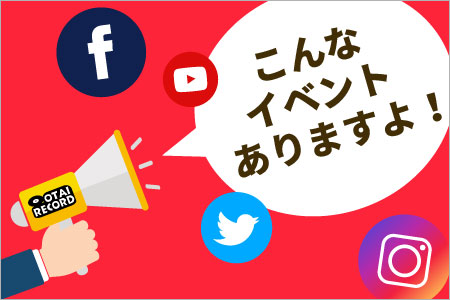 f

こんな
イベント
ありますよ！

OTAI RECORD